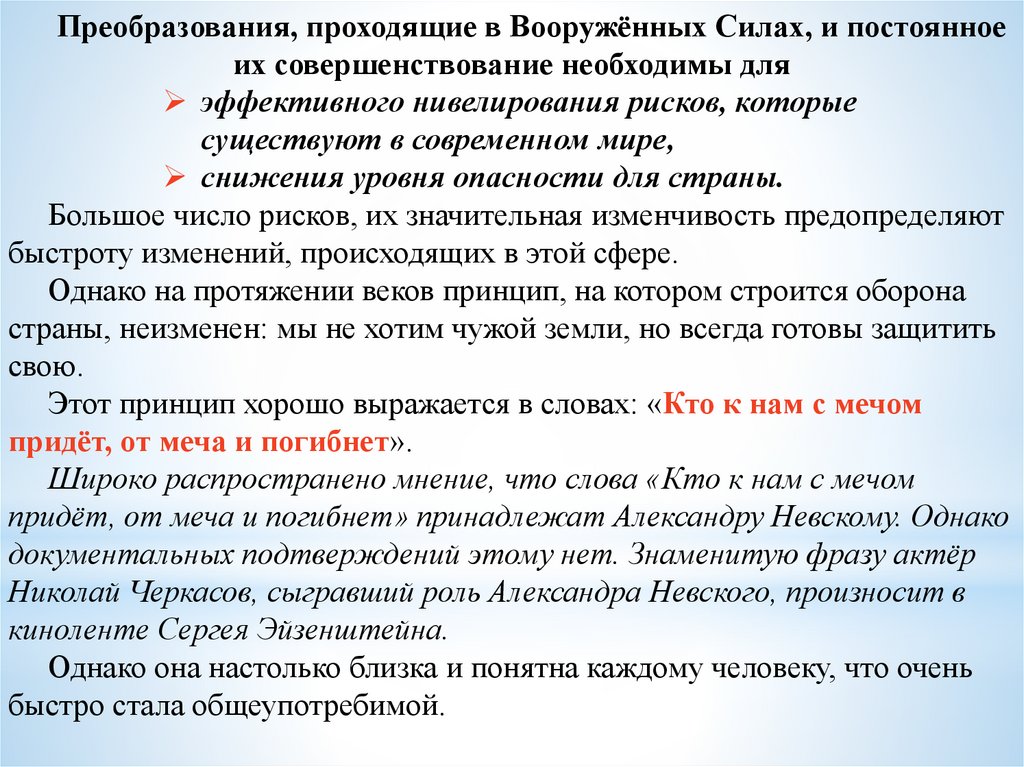 Преобразования, проходящие в Вооружённых Силах, и постоянное их совершенствование необходимы для

➢ эффективного нивелирования рисков, которые существуют в современном мире,
➢ снижения уровня опасности для страны.

Большое число рисков, их значительная изменчивость предопределяют быстроту изменений, происходящих в этой сфере.

Однако на протяжении веков принцип, на котором строится оборона страны, неизменен: мы не хотим чужой земли, но всегда готовы защитить свою.

Этот принцип хорошо выражается в словах: «Кто к нам с мечом придёт, от меча и погибнет».

Широко распространено мнение, что слова «Кто к нам с мечом придёт, от меча и погибнет» принадлежат Александру Невскому. Однако документальных подтверждений этому нет. Знаменитую фразу актёр Николай Черкасов, сыгравший роль Александра Невского, произносит в киноленте Сергея Эйзенштейна.

Однако она настолько близка и понятна каждому человеку, что очень быстро стала общеупотребимой.